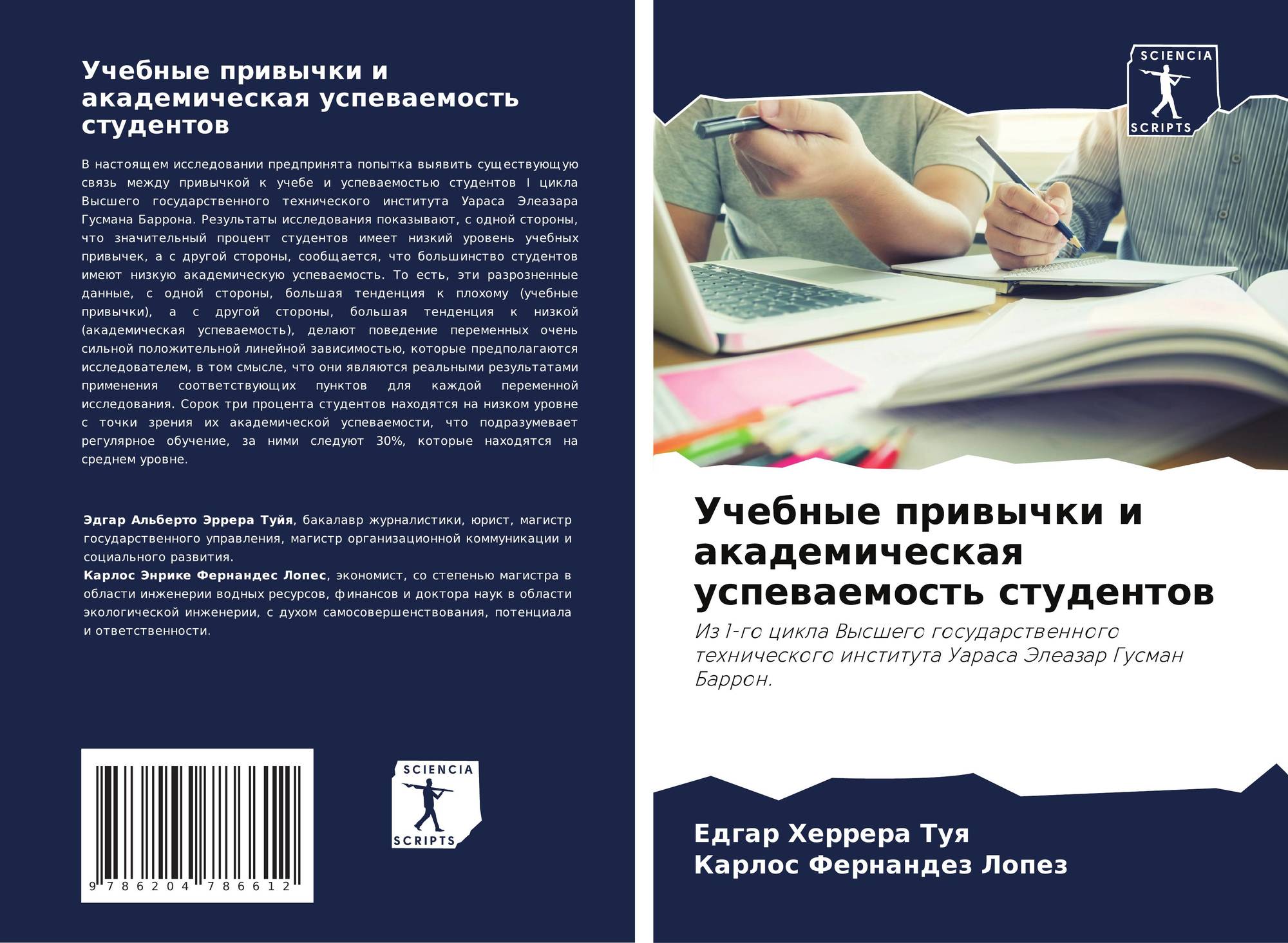 Учебные привычки и академическая успеваемость студентов

В настоящем исследовании предпринята попытка выявить существующую связь между привычкой к учебе и успеваемостью студентов I цикла Высшего государственного технического института Уараса Элеазара Гусмана Баррона. Результаты исследования показывают, с одной стороны, что значительный процент студентов имеет низкий уровень учебных привычек, а с другой стороны, сообщается, что большинство студентов имеют низкую академическую успеваемость. То есть, эти разрозненные данные, с одной стороны, большая тенденция к плохому (учебные привычки), а с другой стороны, большая тенденция к низкой (академическая успеваемость), делают поведение переменных очень сильной положительной линейной зависимостью, которые предполагаются исследователем, в том смысле, что они являются реальными результатами применения соответствующих пунктов для каждой переменной исследования. Сорок три процента студентов находятся на низком уровне с точки зрения их академической успеваемости, что подразумевает регулярное обучение, за ними следуют 30%, которые находятся на среднем уровне.

Эдгар Альберто Эррера Туйя, бакалавр журналистики, юрист, магистр государственного управления, магистр организационной коммуникации и социального развития.
Карлос Энрике Фернандес Лопес, экономист, со степенью магистра в области инженерии водных ресурсов, финансов и доктора наук в области экологической инженерии, с духом самосовершенствования, потенциала и ответственности.

9 786204 786612

SCIENCIA
SCRIPTS

SCIENCIA
SCRIPTS

Учебные привычки и академическая успеваемость студентов

Из 1-го цикла Высшего государственного технического института Уараса Элеазар Гусман Баррон.

Едгар Херрера Туя
Карлос Фернандез Лопез